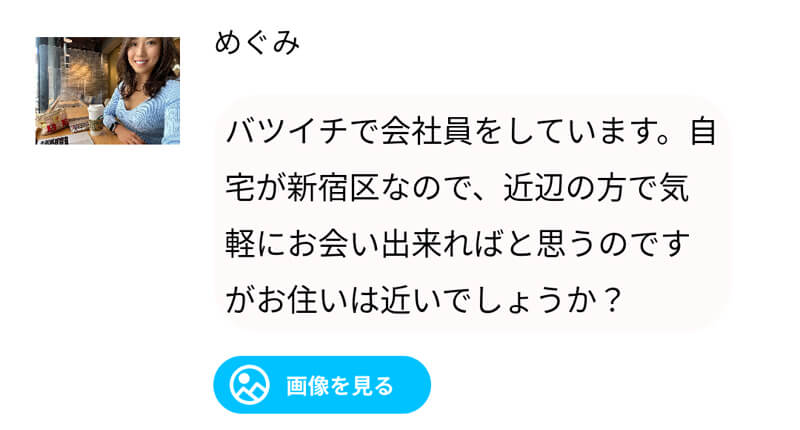 めぐみ

バツイチで会社員をしています。自宅が新宿区なので、近辺の方で気軽にお会い出来ればと思うのですがお住いは近いでしょうか？

画像を見る